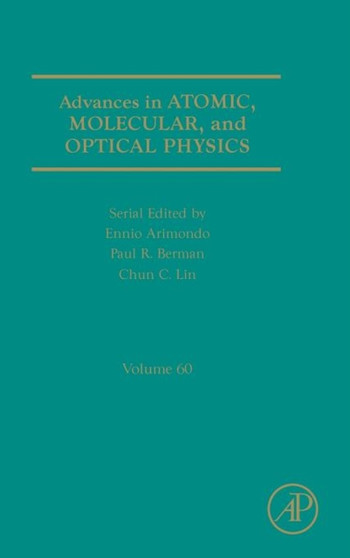 Advances in ATOMIC, MOLECULAR, and OPTICAL PHYSICS

Serial Edited by
Ennio Arimondo
Paul R. Berman
Chun C. Lin

Volume 60

AP